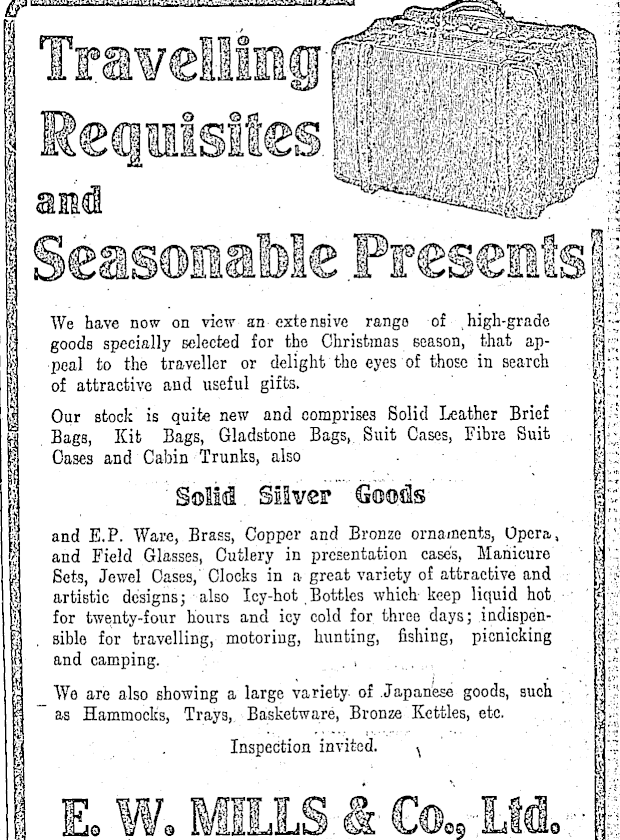 Travelling Requisites and Seasonable Presents

We have now on view an extensive range of high-grade goods specially selected for the Christmas season, that appeal to the traveller or delight the eyes of those in search of attractive and useful gifts.

Our stock is quite new and comprises Solid Leather Brief Bags, Kit Bags, Gladstone Bags, Suit Cases, Fibre Suit Cases and Cabin Trunks, also

Solid Silver Goods

and E.P. Ware, Brass, Copper and Bronze ornaments, Opera, and Field Glasses, Cutlery in presentation cases, Manicure Sets, Jewel Cases, Clocks in a great variety of attractive and artistic designs; also Icy-hot Bottles which keep liquid hot for twenty-four hours and icy cold for three days; indispensible for travelling, motoring, hunting, fishing, picnicking and camping.

We are also showing a large variety of Japanese goods, such as Hammocks, Trays, Basketware, Bronze Kettles, etc.

Inspection invited.

E. W. MILLS & Co., Ltd.